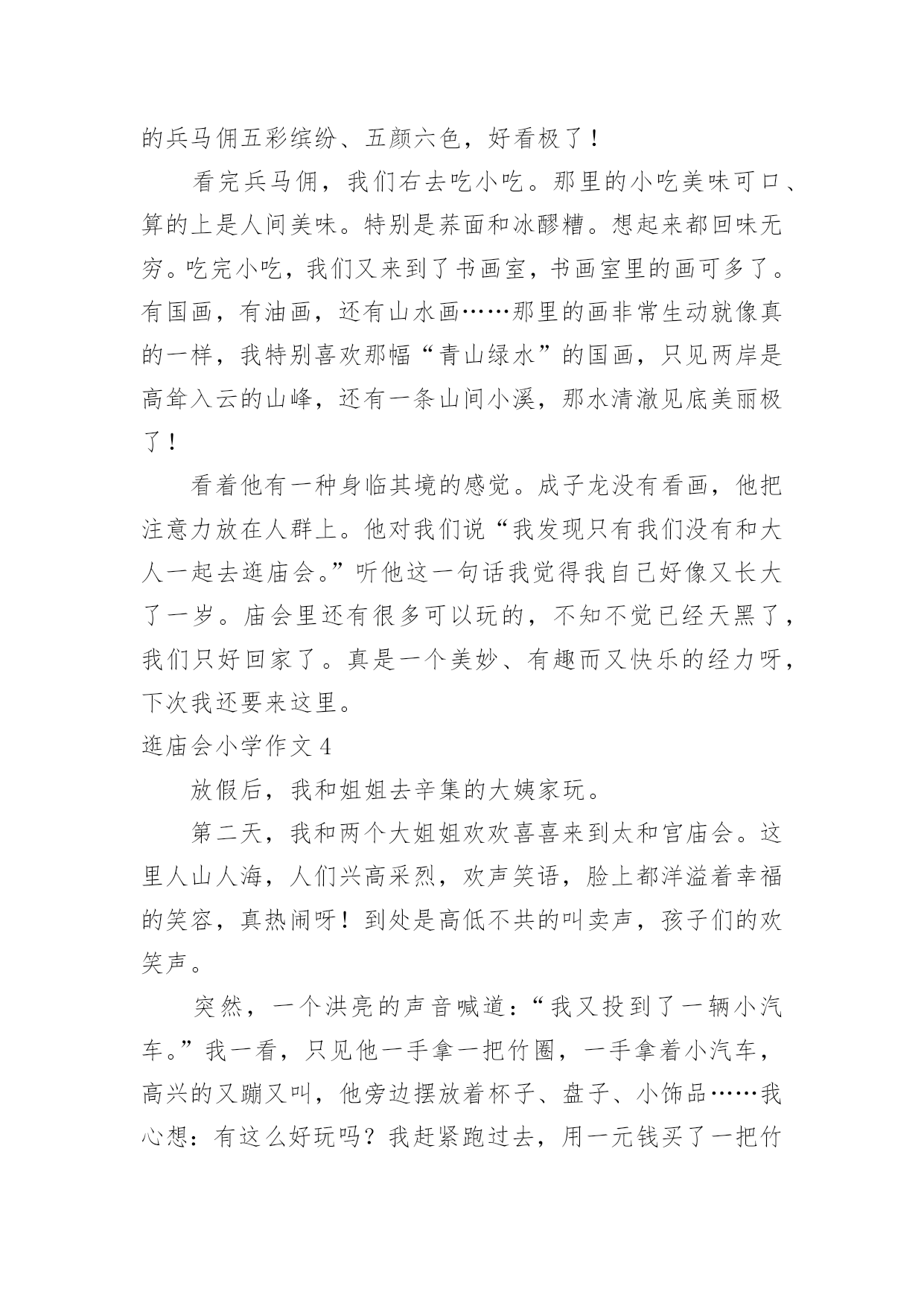 的兵马佣五彩缤纷、五颜六色，好看极了！

看完兵马佣，我们右去吃小吃。那里的小吃美味可口、算的上是人间美味。特别是荞面和冰醪糟。想起来都回味无穷。吃完小吃，我们又来到了书画室，书画室里的画可多了。有国画，有油画，还有山水画……那里的画非常生动就像真的一样，我特别喜欢那幅“青山绿水”的国画，只见两岸是高耸入云的山峰，还有一条山间小溪，那水清澈见底美丽极了！

看着他有一种身临其境的感觉。成子龙没有看画，他把注意力放在人群上。他对我们说“我发现只有我们没有和大人一起去逛庙会。”听他这一句话我觉得我自己好像又长大了一岁。庙会里还有很多可以玩的，不知不觉已经天黑了，我们只好回家了。真是一个美妙、有趣而又快乐的经力呀，下次我还要来这里。

逛庙会小学作文 4

放假后，我和姐姐去辛集的大姨家玩。

第二天，我和两个大姐姐欢欢喜喜来到太和宫庙会。这里人山人海，人们兴高采烈，欢声笑语，脸上都洋溢着幸福的笑容，真热闹呀！到处是高低不共的叫卖声，孩子们的欢笑声。

突然，一个洪亮的声音喊道：“我又投到了一辆小汽车。”我一看，只见他一手拿一把竹圈，一手拿着小汽车，高兴的又蹦又叫，他旁边摆放着杯子、盘子、小饰品……我心想：有这么好玩吗？我赶紧跑过去，用一元钱买了一把竹